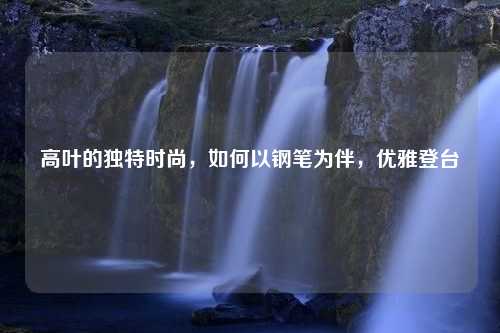 高叶的独特时尚，如何以钢笔为伴，优雅登台